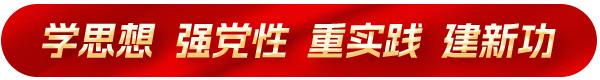 学思想 强党性 重实践 建新功